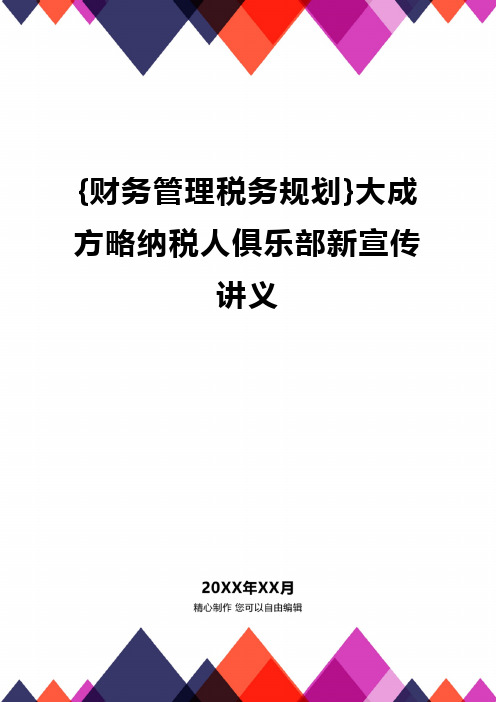 {财务管理税务规划}大成方略纳税人俱乐部新宣传讲义

20XX年XX月
精心制作 您可以自由编辑